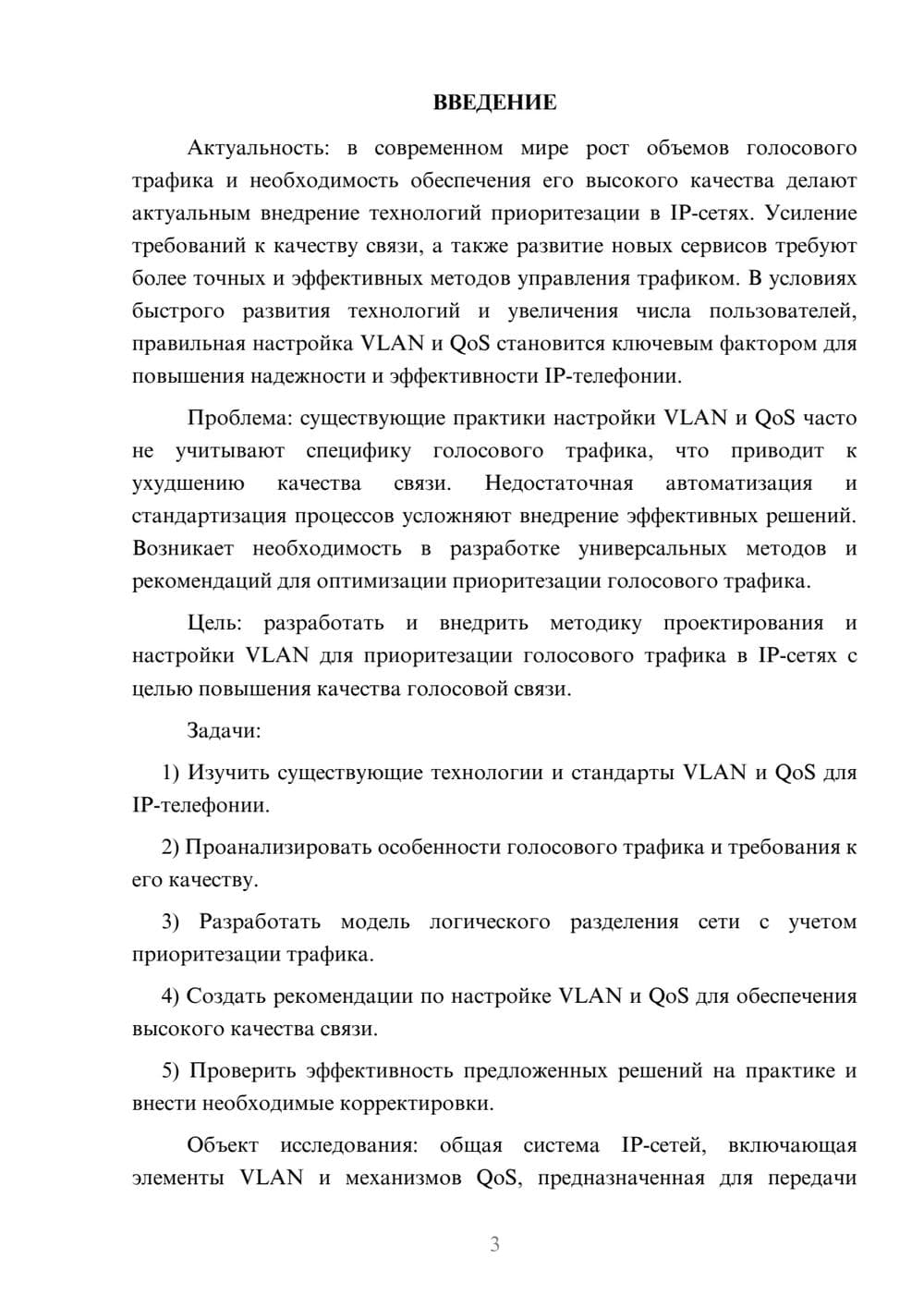 ВВЕДЕНИЕ

Актуальность: в современном мире рост объемов голосового трафика и необходимость обеспечения его высокого качества делают актуальным внедрение технологий приоритезации в IP-сетях. Усиление требований к качеству связи, а также развитие новых сервисов требуют более точных и эффективных методов управления трафиком. В условиях быстрого развития технологий и увеличения числа пользователей, правильная настройка VLAN и QoS становится ключевым фактором для повышения надежности и эффективности IP-телефонии.

Проблема: существующие практики настройки VLAN и QoS часто не учитывают специфику голосового трафика, что приводит к ухудшению качества связи. Недостаточная автоматизация и стандартизация процессов усложняют внедрение эффективных решений. Возникает необходимость в разработке универсальных методов и рекомендаций для оптимизации приоритезации голосового трафика.

Цель: разработать и внедрить методику проектирования и настройки VLAN для приоритезации голосового трафика в IP-сетях с целью повышения качества голосовой связи.

Задачи:

1) Изучить существующие технологии и стандарты VLAN и QoS для IP-телефонии.

2) Проанализировать особенности голосового трафика и требования к его качеству.

3) Разработать модель логического разделения сети с учетом приоритезации трафика.

4) Создать рекомендации по настройке VLAN и QoS для обеспечения высокого качества связи.

5) Проверить эффективность предложенных решений на практике и внести необходимые корректировки.

Объект исследования: общая система IP-сетей, включающая элементы VLAN и механизмов QoS, предназначенная для передачи

3